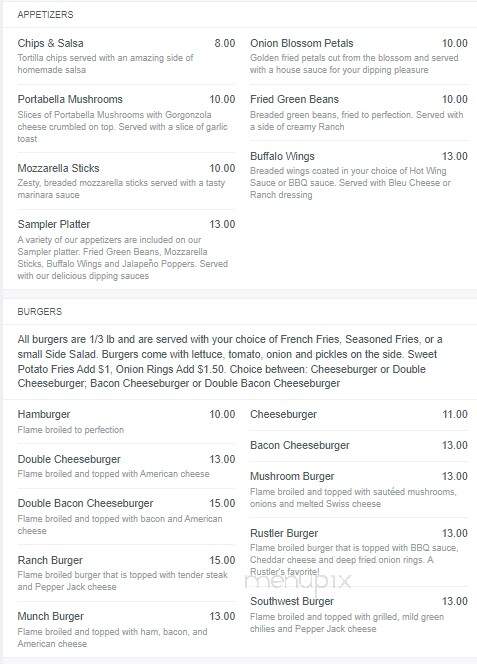 APPETIZERS

Chips & Salsa 8.00
Tortilla chips served with an amazing side of homemade salsa

Portabella Mushrooms 10.00
Slices of Portabella Mushrooms with Gorgonzola cheese crumbled on top. Served with a slice of garlic toast

Mozzarella Sticks 10.00
Zesty, breaded mozzarella sticks served with a tasty marinara sauce

Sampler Platter 13.00
A variety of our appetizers are included on our Sampler platter. Fried Green Beans, Mozzarella Sticks, Buffalo Wings and Jalapeño Poppers. Served with our delicious dipping sauces

Onion Blossom Petals 10.00
Golden fried petals cut from the blossom and served with a house sauce for your dipping pleasure

Fried Green Beans 10.00
Breaded green beans, fried to perfection. Served with a side of creamy Ranch

Buffalo Wings 13.00
Breaded wings coated in your choice of Hot Wing Sauce or BBQ sauce. Served with Bleu Cheese or Ranch dressing

BURGERS

All burgers are 1/3 lb and are served with your choice of French Fries, Seasoned Fries, or a small Side Salad. Burgers come with lettuce, tomato, onion and pickles on the side. Sweet Potato Fries Add $1, Onion Rings Add $1.50. Choice between: Cheeseburger or Double Cheeseburger; Bacon Cheeseburger or Double Bacon Cheeseburger

Hamburger 10.00
Flame broiled to perfection

Double Cheeseburger 13.00
Flame broiled and topped with American cheese

Double Bacon Cheeseburger 15.00
Flame broiled and topped with bacon and American cheese

Ranch Burger 15.00
Flame broiled burger that is topped with tender steak and Pepper Jack cheese

Munch Burger 13.00
Flame broiled and topped with ham, bacon, and American cheese

Cheeseburger 11.00

Bacon Cheeseburger 13.00

Mushroom Burger 13.00
Flame broiled and topped with sautéed mushrooms, onions and melted Swiss cheese

Rustler Burger 13.00
Flame broiled burger that is topped with BBQ sauce, Cheddar cheese and deep fried onion rings. A Rustler's favorite!

menupix

Southwest Burger 13.00
Flame broiled and topped with grilled, mild green chilies and Pepper Jack cheese